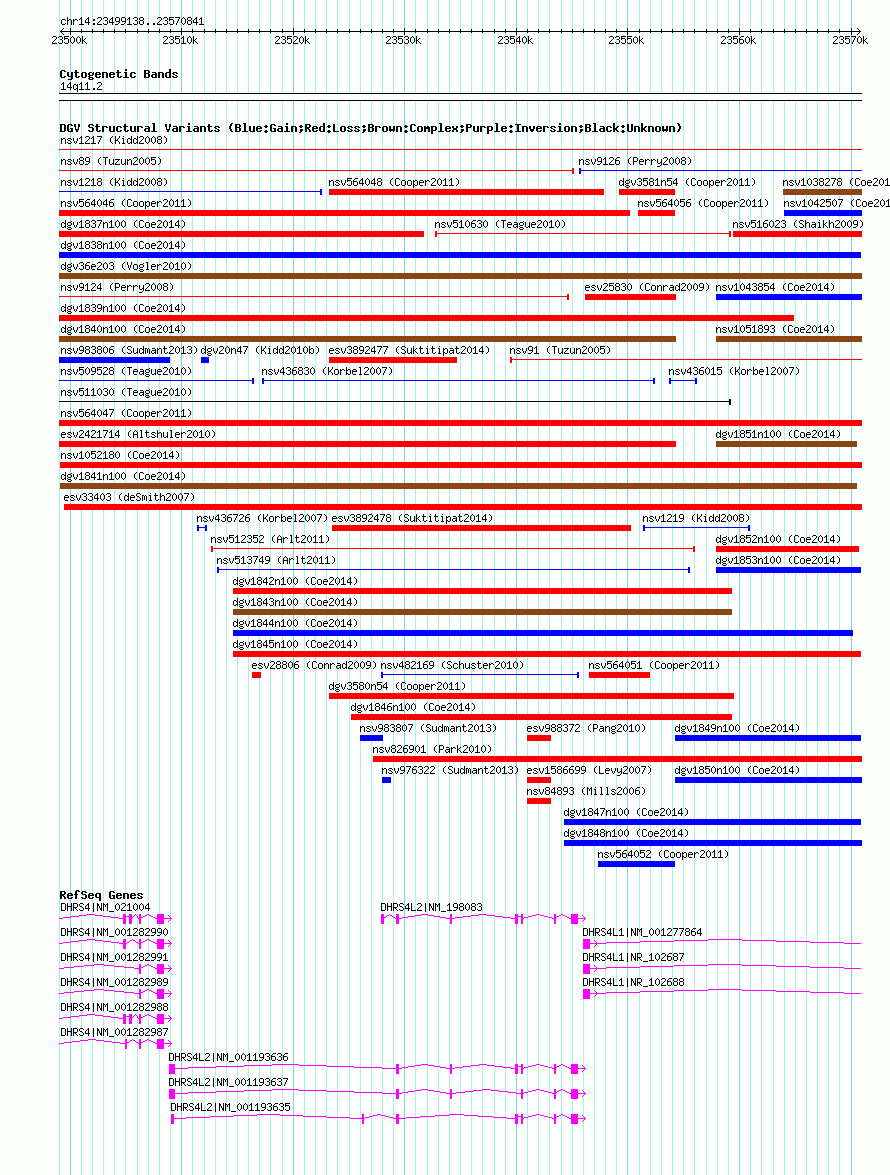 chr14:23499138..23570841

23500k 23510k 23520k 23530k 23540k 23550k 23560k 23570k

Cytogenetic Bands
14q11.2

DGV Structural Variants (Blue:Gain;Red:Loss;Brown:Complex;Purple:Inversion;Black:Unknown)
nsv1217 (Kidd2008)
nsv89 (Tuzun2005)
nsv9126 (Perry2008)
nsv1218 (Kidd2008)
nsv564048 (Cooper2011)
dgv3581n54 (Cooper2011)
nsv1038278 (Coe201
nsv564046 (Cooper2011)
nsv564056 (Cooper2011)
nsv1042507 (Coe201
dgv1837n100 (Coe2014)
nsv510630 (Teague2010)
nsv516023 (Shaikh2009)
dgv1838n100 (Coe2014)
dgv36e203 (Vogler2010)
nsv9124 (Perry2008)
esv25830 (Conrad2009)
nsv1043854 (Coe2014)
dgv1839n100 (Coe2014)
dgv1840n100 (Coe2014)
nsv1051893 (Coe2014)
nsv983806 (Sudmant2013)
dgv20n47 (Kidd2010b)
esv3892477 (Suktitipat2014)
nsv91 (Tuzun2005)
nsv509528 (Teague2010)
nsv436830 (Korbel2007)
nsv436015 (Korbel2007)
nsv511030 (Teague2010)
nsv564047 (Cooper2011)
esv2421714 (Altshuler2010)
dgv1851n100 (Coe2014)
nsv1052180 (Coe2014)
dgv1841n100 (Coe2014)
esv33403 (deSmith2007)
nsv436726 (Korbel2007)
esv3892478 (Suktitipat2014)
nsv1219 (Kidd2008)
nsv512352 (Arlt2011)
dgv1852n100 (Coe2014)
nsv513749 (Arlt2011)
dgv1853n100 (Coe2014)
dgv1842n100 (Coe2014)
dgv1843n100 (Coe2014)
dgv1844n100 (Coe2014)
dgv1845n100 (Coe2014)
esv28806 (Conrad2009)
nsv482169 (Schuster2010)
nsv564051 (Cooper2011)
dgv3580n54 (Cooper2011)
dgv1846n100 (Coe2014)
nsv983807 (Sudmant2013)
esv988372 (Pang2010)
dgv1849n100 (Coe2014)
nsv826901 (Park2010)
nsv976322 (Sudmant2013)
esv1586699 (Levy2007)
dgv1850n100 (Coe2014)
nsv84893 (Mills2006)
dgv1847n100 (Coe2014)
dgv1848n100 (Coe2014)
nsv564052 (Cooper2011)

RefSeq Genes
DHRS4|NM_021004
DHRS4L2|NM_198083
DHRS4|NM_001282990
DHRS4L1|NM_001277864
DHRS4|NM_001282991
DHRS4L1|NR_102687
DHRS4|NM_001282989
DHRS4L1|NR_102688
DHRS4|NM_001282988
DHRS4|NM_001282987
DHRS4L2|NM_001193636
DHRS4L2|NM_001193637
DHRS4L2|NM_001193635